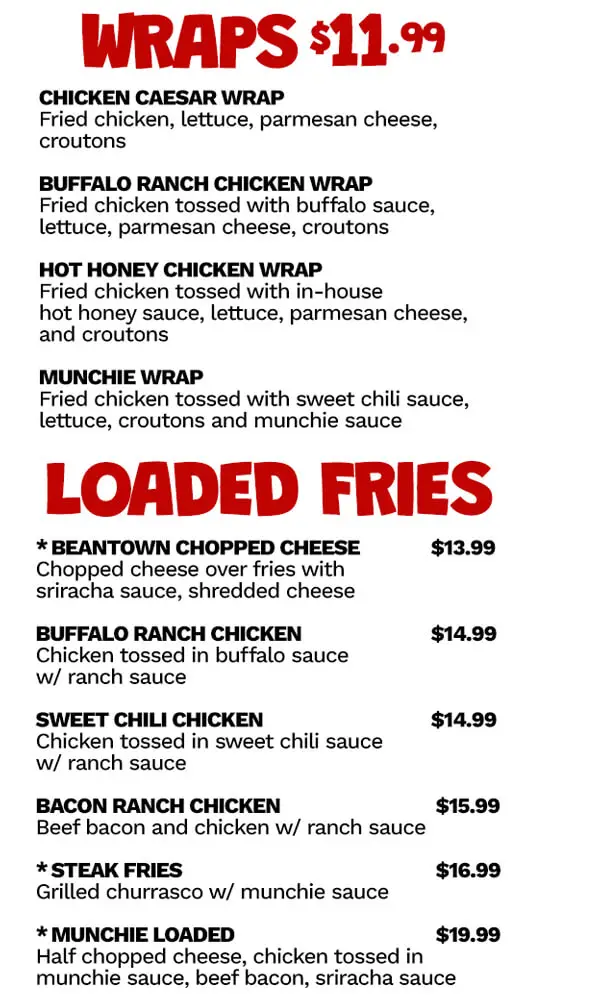 WRAPS $11.99

CHICKEN CAESAR WRAP
Fried chicken, lettuce, parmesan cheese, croutons

BUFFALO RANCH CHICKEN WRAP
Fried chicken tossed with buffalo sauce, lettuce, parmesan cheese, croutons

HOT HONEY CHICKEN WRAP
Fried chicken tossed with in-house hot honey sauce, lettuce, parmesan cheese, and croutons

MUNCHIE WRAP
Fried chicken tossed with sweet chili sauce, lettuce, croutons and munchie sauce

LOADED FRIES

* BEANTOWN CHOPPED CHEESE $13.99
Chopped cheese over fries with sriracha sauce, shredded cheese

BUFFALO RANCH CHICKEN $14.99
Chicken tossed in buffalo sauce w/ ranch sauce

SWEET CHILI CHICKEN $14.99
Chicken tossed in sweet chili sauce w/ ranch sauce

BACON RANCH CHICKEN $15.99
Beef bacon and chicken w/ ranch sauce

* STEAK FRIES $16.99
Grilled churrasco w/ munchie sauce

* MUNCHIE LOADED $19.99
Half chopped cheese, chicken tossed in munchie sauce, beef bacon, sriracha sauce